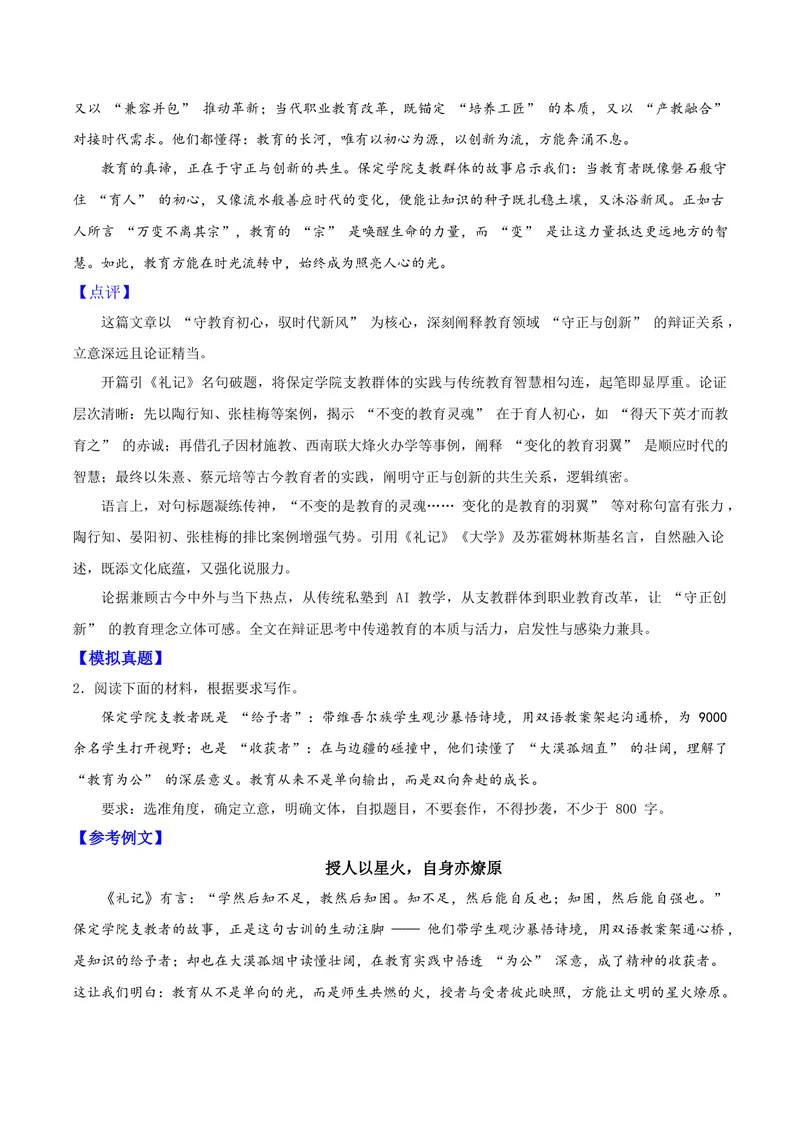 又以“兼容并包”推动革新；当代职业教育改革，既锚定“培养工匠”的本质，又以“产教融合”对接时代需求。他们都懂得：教育的长河，唯有以初心为源，以创新为流，方能奔涌不息。

教育的真谛，正在于守正与创新的共生。保定学院支教群体的故事启示我们：当教育者既像磐石般守住“育人”的初心，又像流水般善应时代的变化，便能让知识的种子既扎稳土壤，又沐浴新风。正如古人所言“万变不离其宗”，教育的“宗”是唤醒生命的力量，而“变”是让这力量抵达更远地方的智慧。如此，教育方能在时光流转中，始终成为照亮人心的光。

【点评】

这篇文章以“守教育初心，驭时代新风”为核心，深刻阐释教育领域“守正与创新”的辩证关系，立意深远且论证精当。

开篇引《礼记》名句破题，将保定学院支教群体的实践与传统教育智慧相勾连，起笔即显厚重。论证层次清晰：先以陶行知、张桂梅等案例，揭示“不变的教育灵魂”在于育人初心，如“得天下英才而教育之”的赤诚；再借孔子因材施教、西南联大烽火办学等事例，阐释“变化的教育羽翼”是顺应时代的智慧；最终以朱熹、蔡元培等古今教育者的实践，阐明守正与创新的共生关系，逻辑缜密。

语言上，对句标题凝练传神，“不变的是教育的灵魂……变化的是教育的羽翼”等对称句富有张力，陶行知、晏阳初、张桂梅的排比案例增强气势。引用《礼记》《大学》及苏霍姆林斯基名言，自然融入论述，既添文化底蕴，又强化说服力。

论据兼顾古今中外与当下热点，从传统私塾到AI教学，从支教群体到职业教育改革，让“守正创新”的教育理念立体可感。全文在辩证思考中传递教育的本质与活力，启发性与感染力兼具。

【模拟真题】

2.阅读下面的材料，根据要求写作。

保定学院支教者既是“给予者”：带维吾尔族学生观沙暴悟诗境，用双语教案架起沟通桥，为9000余名学生打开视野；也是“收获者”：在与边疆的碰撞中，他们读懂了“大漠孤烟直”的壮阔，理解了“教育为公”的深层意义。教育从来不是单向输出，而是双向奔赴的成长。

要求：选准角度，确定立意，明确文体，自拟题目，不要套作，不得抄袭，不少于800字。

【参考例文】

授人以星火，自身亦燎原

《礼记》有言：“学然后知不足，教然后知困。知不足，然后能自反也；知困，然后能自强也。”保定学院支教者的故事，正是这句古训的生动注脚——他们带学生观沙暴悟诗境，用双语教案架通心桥，是知识的给予者；却也在大漠孤烟中读懂壮阔，在教育实践中悟透“为公”深意，成了精神的收获者。这让我们明白：教育从不是单向的光，而是师生共燃的火，授者与受者彼此映照，方能让文明的星火燎原。